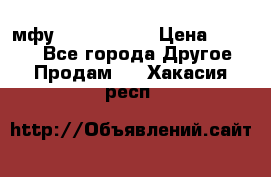 мфу Цена
Все города Другое
Продам Хакасия респ

http://Объявлений.сайт